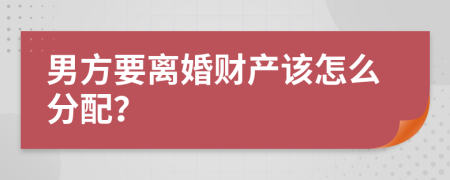 男方要离婚财产该怎么分配?